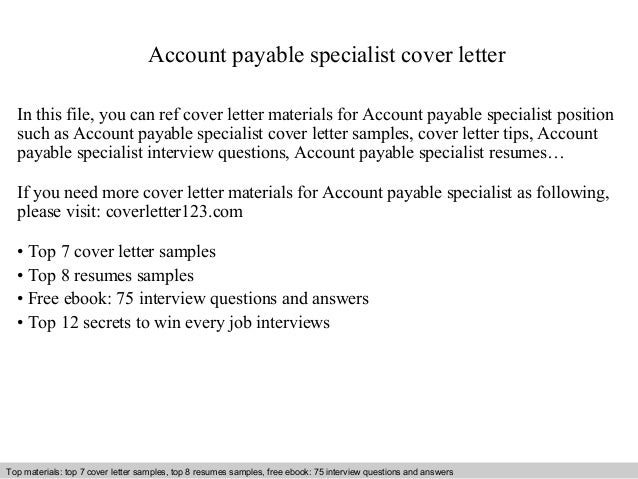 Account payable specialist cover letter

In this file, you can ref cover letter materials for Account payable specialist position such as Account payable specialist cover letter samples, cover letter tips, Account payable specialist interview questions, Account payable specialist resumes…

If you need more cover letter materials for Account payable specialist as following, please visit: coverletter123.com

• Top 7 cover letter samples
• Top 8 resumes samples
• Free ebook: 75 interview questions and answers
• Top 12 secrets to win every job interviews

Top materials: top 7 cover letter samples, top 8 resumes samples, free ebook: 75 interview questions and answers